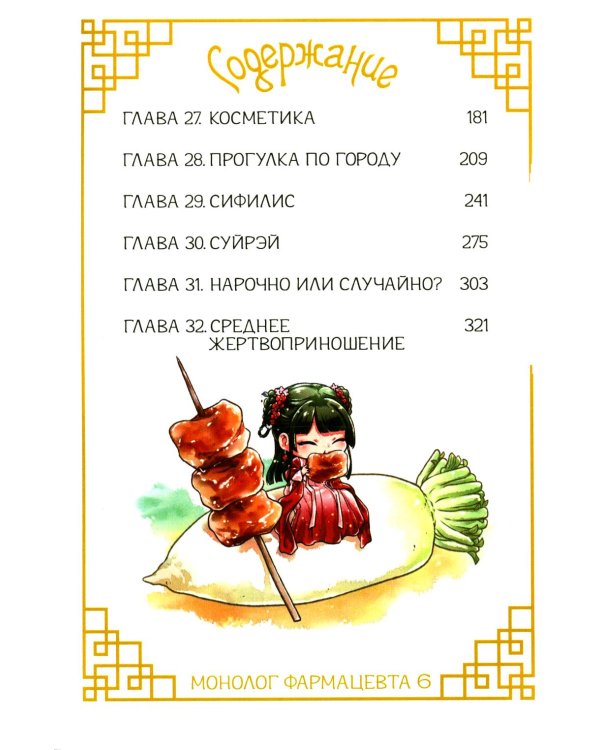 Содержание

ГЛАВА 27. КОСМЕТИКА 181

ГЛАВА 28. ПРОГУЛКА ПО ГОРОДУ 209

ГЛАВА 29. СИФИЛИС 241

ГЛАВА 30. СУЙРЭЙ 275

ГЛАВА 31. НАРОЧНО ИЛИ СЛУЧАЙНО? 303

ГЛАВА 32. СРЕДНЕЕ ЖЕРТВОПРИНОШЕНИЕ 321

МОНОЛОГ ФАРМАЦЕВТА 6